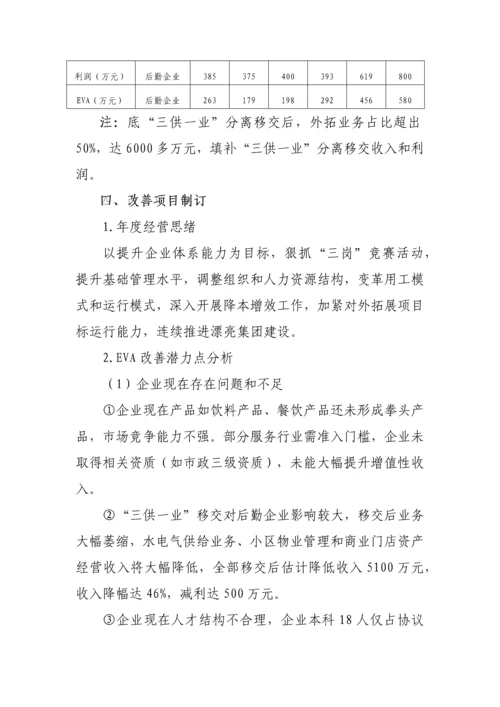 | 利润（万元） | 后勤企业 | 385 | 375 | 400 | 393 | 619 | 800 |
|---|---|---|---|---|---|---|---|
| EVA（万元） | 后勤企业 | 263 | 179 | 198 | 292 | 456 | 580 |

注：底“三供一业”分离移交后，外拓业务占比超出50%，达6000多万元，填补“三供一业”分离移交收入和利润。

四、改善项目制订

1.年度经营思绪

以提升企业体系能力为目标，狠抓“三岗”竞赛活动，提升基础管理水平，调整组织和人力资源结构，变革用工模式和运行模式，深入开展降本增效工作，加紧对外拓展项目标运行能力，连续推进漂亮集团建设。

2.EVA改善潜力点分析

（1）企业现在存在问题和不足

①企业现在产品如饮料产品、餐饮产品还未形成拳头产品，市场竞争能力不强。部分服务行业需准入门槛，企业未取得相关资质（如市政三级资质），未能大幅提升增值性收入。

②“三供一业”移交对后勤企业影响较大，移交后业务大幅萎缩，水电气供给业务、小区物业管理和商业门店资产经营收入将大幅降低，全部移交后估计降低收入5100万元，收入降幅达46%，减利达500万元。

③企业现在人才结构不合理，企业本科18人仅占协议